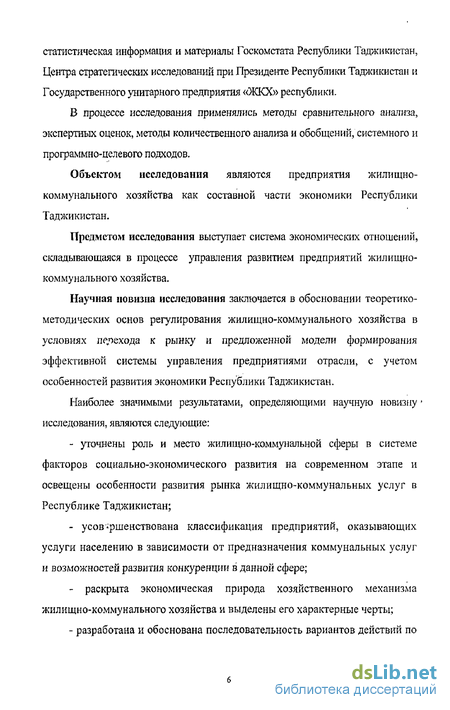 статистическая информация и материалы Госкомстата Республики Таджикистан, Центра стратегических исследований при Президенте Республики Таджикистан и Государственного унитарного предприятия «ЖКХ» республики.

В процессе исследования применялись методы сравнительного анализа, экспертных оценок, методы количественного анализа и обобщений, системного и программно-целевого подходов.

Объектом исследования являются предприятия жилищно-коммунального хозяйства как составной части экономики Республики Таджикистан.

Предметом исследования выступает система экономических отношений, складывающаяся в процессе управления развитием предприятий жилищно-коммунального хозяйства.

Научная новизна исследования заключается в обосновании теоретико-методических основ регулирования жилищно-коммунального хозяйства в условиях перехода к рынку и предложенной модели формирования эффективной системы управления предприятиями отрасли, с учетом особенностей развития экономики Республики Таджикистан.

Наиболее значимыми результатами, определяющими научную новизну исследования, являются следующие:

- уточнены роль и место жилищно-коммунальной сферы в системе факторов социально-экономического развития на современном этапе и освещены особенности развития рынка жилищно-коммунальных услуг в Республике Таджикистан;

- усовершенствована классификация предприятий, оказывающих услуги населению в зависимости от предназначения коммунальных услуг и возможностей развития конкуренции в данной сфере;

- раскрыта экономическая природа хозяйственного механизма жилищно-коммунального хозяйства и выделены его характерные черты;

- разработана и обоснована последовательность вариантов действий по

6

dsLib.net
библиотека диссертаций